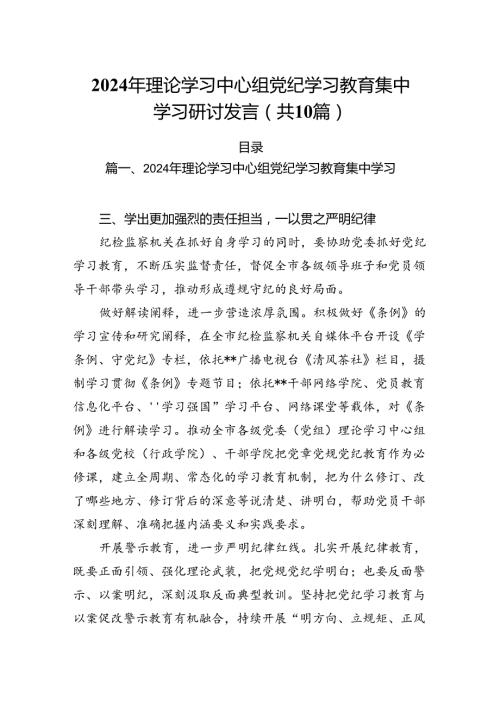 2024年理论学习中心组党纪学习教育集中学习研讨发言（共10篇）

目录

篇一、2024年理论学习中心组党纪学习教育集中学习

三、学出更加强烈的责任担当，一以贯之严明纪律

纪检监察机关在抓好自身学习的同时，要协助党委抓好党纪学习教育，不断压实监督责任，督促全市各级领导班子和党员领导干部带头学习，推动形成遵规守纪的良好局面。

做好解读阐释，进一步营造浓厚氛围。积极做好《条例》的学习宣传和研究阐释，在全市纪检监察机关自媒体平台开设《学条例、守党纪》专栏，依托**广播电视台《清风茶社》栏目，摄制学习贯彻《条例》专题节目；依托**干部网络学院、党员教育信息化平台、''学习强国”学习平台、网络课堂等载体，对《条例》进行解读学习。推动全市各级党委（党组）理论学习中心组和各级党校（行政学院）、干部学院把党章党规党纪教育作为必修课，建立全周期、常态化的学习教育机制，把为什么修订、改了哪些地方、修订背后的深意等说清楚、讲明白，帮助党员干部深刻理解、准确把握内涵要义和实践要求。

开展警示教育，进一步严明纪律红线。扎实开展纪律教育，既要正面引领、强化理论武装，把党规党纪学明白；也要反面警示、以案明纪，深刻汲取反面典型教训。坚持把党纪学习教育与以案促改警示教育有机融合，持续开展“明方向、立规矩、正风